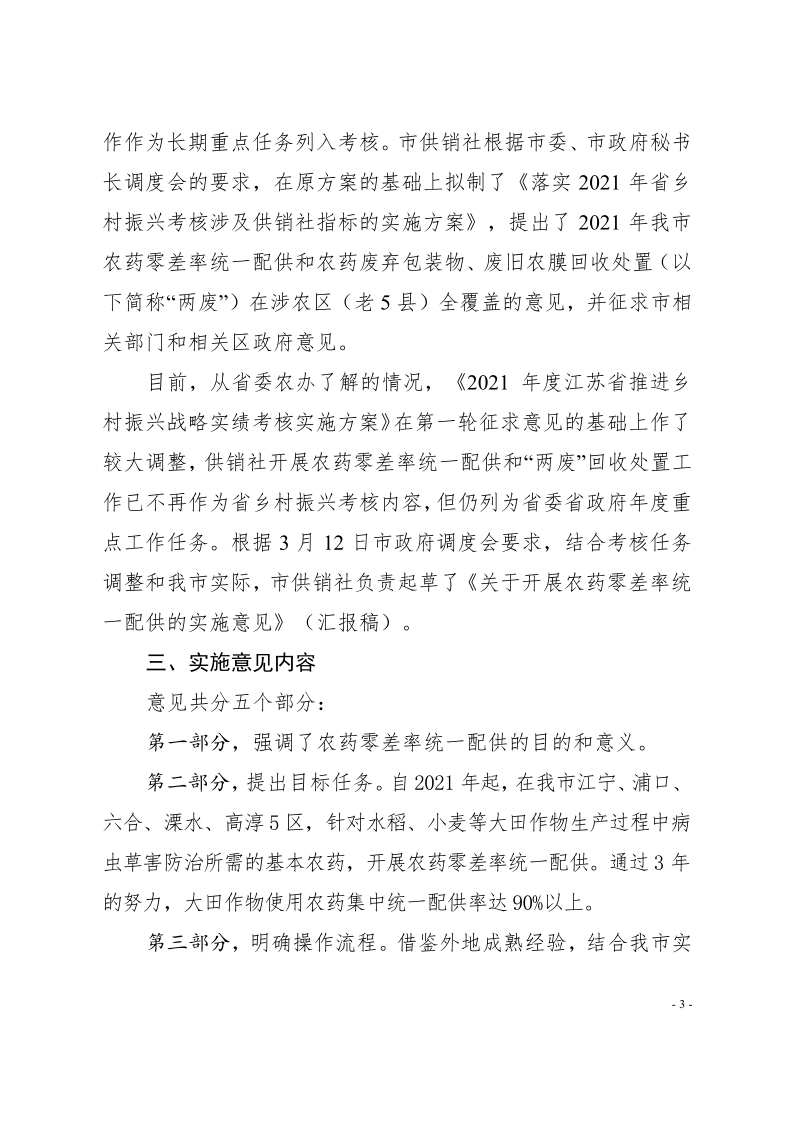 作作为长期重点任务列入考核。市供销社根据市委、市政府秘书长调度会的要求，在原方案的基础上拟制了《落实 2021 年省乡村振兴考核涉及供销社指标的实施方案》，提出了 2021 年我市农药零差率统一配供和农药废弃包装物、废旧农膜回收处置（以下简称“两废”）在涉农区（老 5 县）全覆盖的意见，并征求市相关部门和相关区政府意见。

目前，从省委农办了解的情况，《2021 年度江苏省推进乡村振兴战略实绩考核实施方案》在第一轮征求意见的基础上作了较大调整，供销社开展农药零差率统一配供和“两废”回收处置工作已不再作为省乡村振兴考核内容，但仍列为省委省政府年度重点工作任务。根据 3 月 12 日市政府调度会要求，结合考核任务调整和我市实际，市供销社负责起草了《关于开展农药零差率统一配供的实施意见》（汇报稿）。

三、实施意见内容

意见共分五个部分：

第一部分，强调了农药零差率统一配供的目的和意义。

第二部分，提出目标任务。自 2021 年起，在我市江宁、浦口、六合、溧水、高淳 5 区，针对水稻、小麦等大田作物生产过程中病虫草害防治所需的基本农药，开展农药零差率统一配供。通过 3 年的努力，大田作物使用农药集中统一配供率达 90%以上。

第三部分，明确操作流程。借鉴外地成熟经验，结合我市实

- 3 -